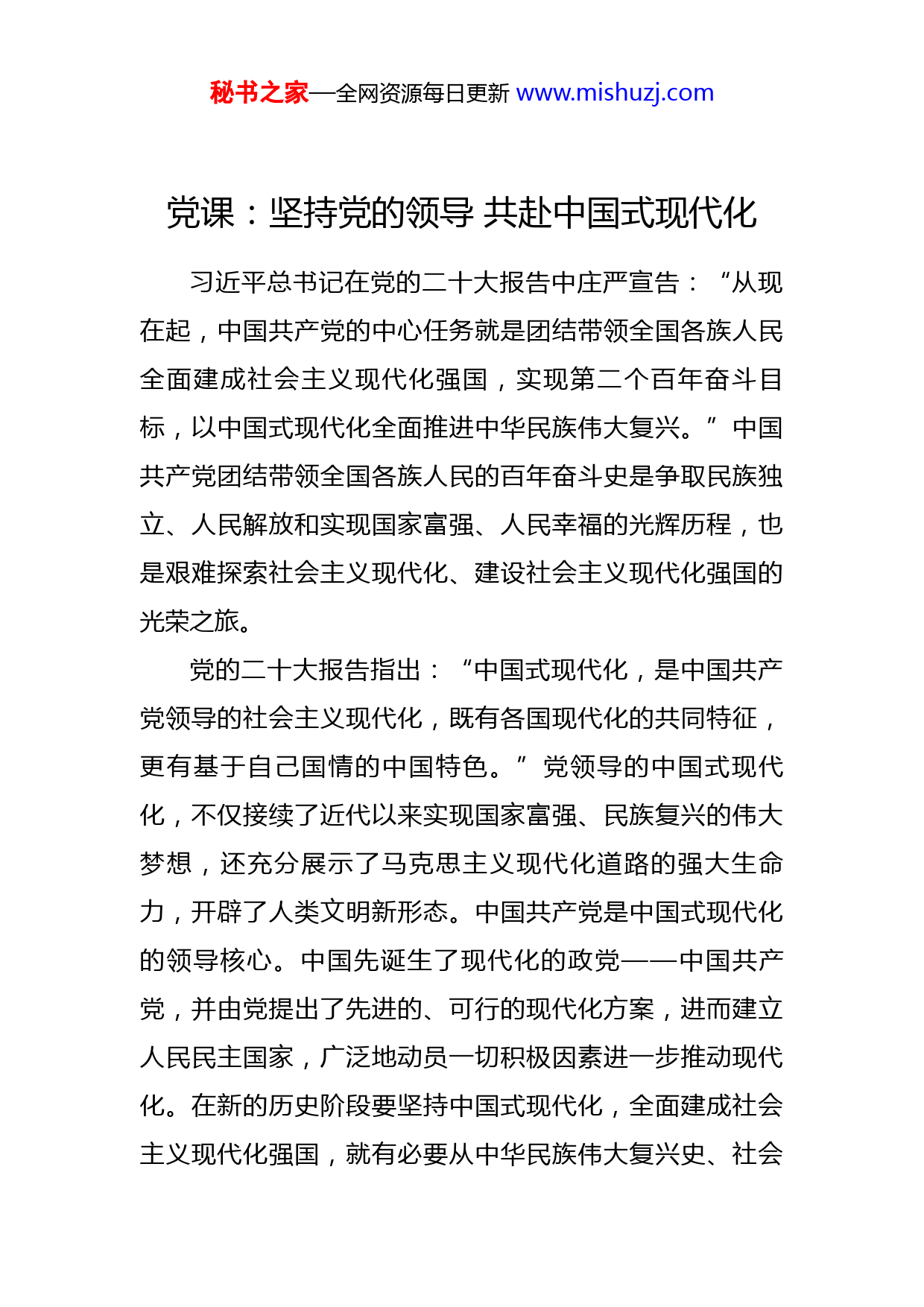 秘书之家—全网资源每日更新 www.mishuzj.com

党课：坚持党的领导 共赴中国式现代化

习近平总书记在党的二十大报告中庄严宣告：“从现在起，中国共产党的中心任务就是团结带领全国各族人民全面建成社会主义现代化强国，实现第二个百年奋斗目标，以中国式现代化全面推进中华民族伟大复兴。”中国共产党团结带领全国各族人民的百年奋斗史是争取民族独立、人民解放和实现国家富强、人民幸福的光辉历程，也是艰难探索社会主义现代化、建设社会主义现代化强国的光荣之旅。

党的二十大报告指出：“中国式现代化，是中国共产党领导的社会主义现代化，既有各国现代化的共同特征，更有基于自己国情的中国特色。”党领导的中国式现代化，不仅接续了近代以来实现国家富强、民族复兴的伟大梦想，还充分展示了马克思主义现代化道路的强大生命力，开辟了人类文明新形态。中国共产党是中国式现代化的领导核心。中国先诞生了现代化的政党——中国共产党，并由党提出了先进的、可行的现代化方案，进而建立人民民主国家，广泛地动员一切积极因素进一步推动现代化。在新的历史阶段要坚持中国式现代化，全面建成社会主义现代化强国，就有必要从中华民族伟大复兴史、社会